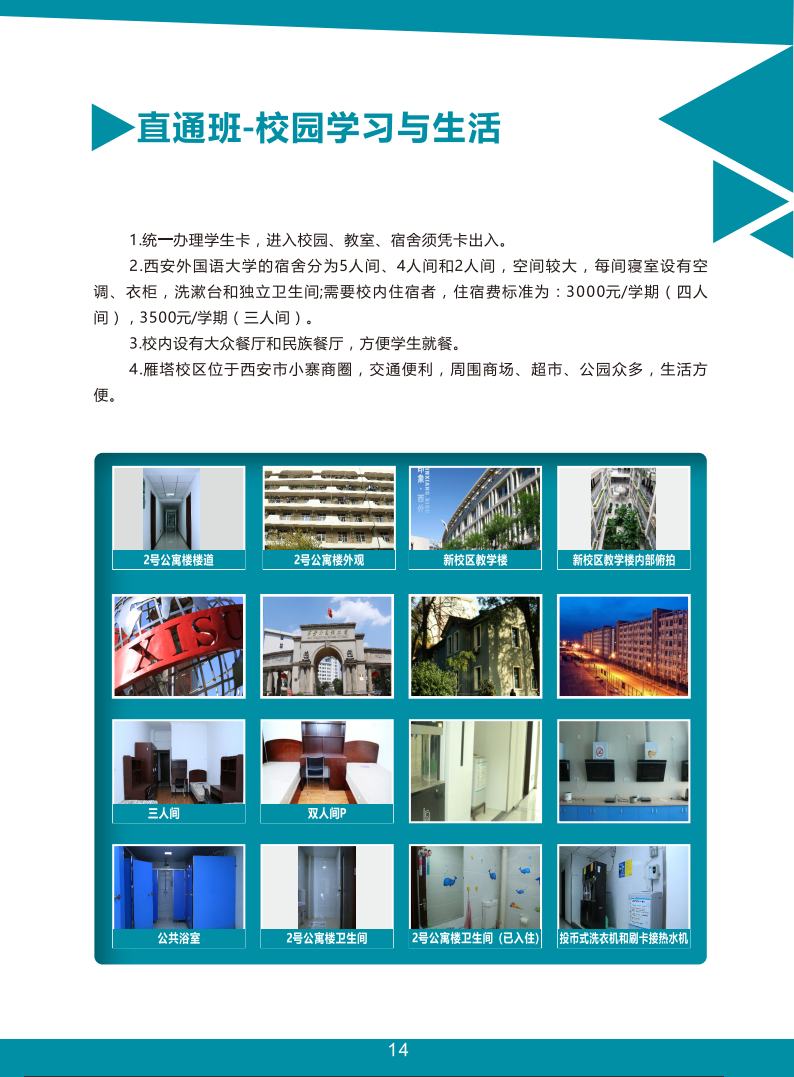 直通班-校园学习与生活

1.统一办理学生卡，进入校园、教室、宿舍须凭卡出入。

2.西安外国语大学的宿舍分为5人间、4人间和2人间，空间较大，每间寝室设有空调、衣柜，洗漱台和独立卫生间;需要校内住宿者，住宿费标准为：3000元/学期（四人间），3500元/学期（三人间）。

3.校内设有大众餐厅和民族餐厅，方便学生就餐。

4.雁塔校区位于西安市小寨商圈，交通便利，周围商场、超市、公园众多，生活方便。

2号公寓楼楼道

2号公寓楼外观

新校区教学楼

新校区教学楼内部俯拍

XISU

三人间

双人间P

公共浴室

2号公寓楼卫生间

2号公寓楼卫生间（已入住）

投币式洗衣机和刷卡接热水机

14